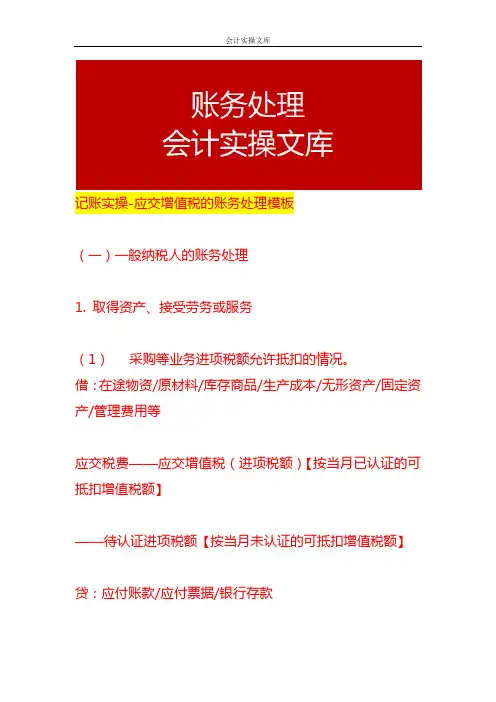 会计实操文库

账务处理
会计实操文库

记账实操-应交增值税的账务处理模板

（一）一般纳税人的账务处理

1. 取得资产、接受劳务或服务

（1） 采购等业务进项税额允许抵扣的情况。
借：在途物资/原材料/库存商品/生产成本/无形资产/固定资产/管理费用等

应交税费——应交增值税（进项税额）【按当月已认证的可抵扣增值税额】

——待认证进项税额【按当月未认证的可抵扣增值税额】

贷：应付账款/应付票据/银行存款